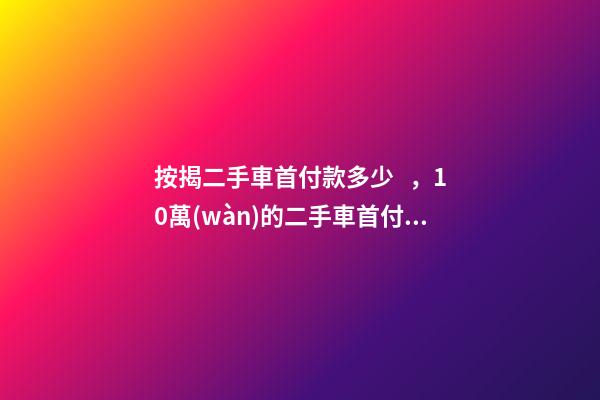 按揭二手車首付款多少　，10萬(wàn)的二手車首付...